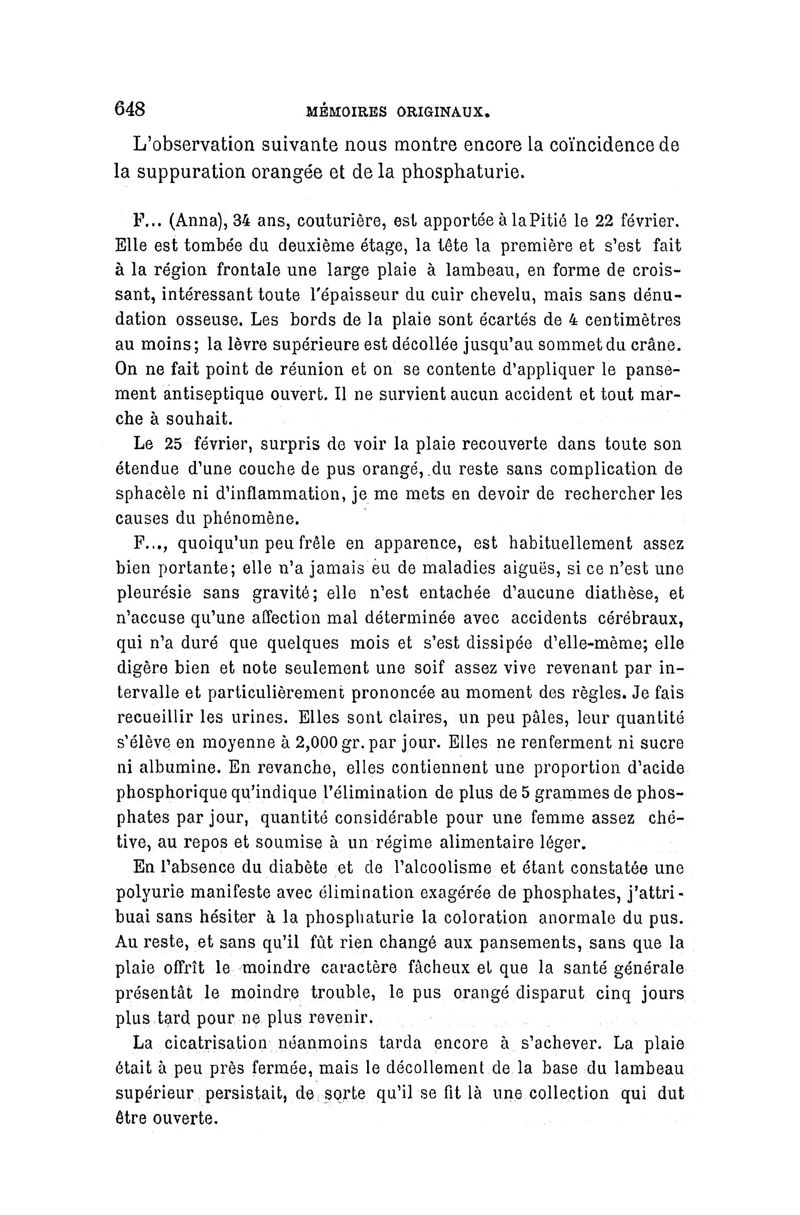 648 MÉMOIRES ORIGINAUX.

L'observation suivante nous montre encore la coïncidence de la suppuration orangée et de la phosphaturie.

F... (Anna), 34 ans, couturière, est apportée à la Pitié le 22 février. Elle est tombée du deuxième étage, la tête la première et s'est fait à la région frontale une large plaie à lambeau, en forme de croissant, intéressant toute l'épaisseur du cuir chevelu, mais sans dénudation osseuse. Les bords de la plaie sont écartés de 4 centimètres au moins; la lèvre supérieure est décollée jusqu'au sommet du crâne. On ne fait point de réunion et on se contente d'appliquer le pansement antiseptique ouvert. Il ne survient aucun accident et tout marche à souhait.

Le 25 février, surpris de voir la plaie recouverte dans toute son étendue d'une couche de pus orangé, du reste sans complication de sphacèle ni d'inflammation, je me mets en devoir de rechercher les causes du phénomène.

F..., quoiqu'un peu frêle en apparence, est habituellement assez bien portante; elle n'a jamais eu de maladies aiguës, si ce n'est une pleurésie sans gravité; elle n'est entachée d'aucune diathèse, et n'accuse qu'une affection mal déterminée avec accidents cérébraux, qui n'a duré que quelques mois et s'est dissipée d'elle-même; elle digère bien et note seulement une soif assez vive revenant par intervalle et particulièrement prononcée au moment des règles. Je fais recueillir les urines. Elles sont claires, un peu pâles, leur quantité s'élève en moyenne à 2,000 gr. par jour. Elles ne renferment ni sucre ni albumine. En revanche, elles contiennent une proportion d'acide phosphorique qu'indique l'élimination de plus de 5 grammes de phosphates par jour, quantité considérable pour une femme assez chétive, au repos et soumise à un régime alimentaire léger.

En l'absence du diabète et de l'alcoolisme et étant constatée une polyurie manifeste avec élimination exagérée de phosphates, j'attribuai sans hésiter à la phosphaturie la coloration anormale du pus. Au reste, et sans qu'il fût rien changé aux pansements, sans que la plaie offrît le moindre caractère fâcheux et que la santé générale présentât le moindre trouble, le pus orangé disparut cinq jours plus tard pour ne plus revenir.

La cicatrisation néanmoins tarda encore à s'achever. La plaie était à peu près fermée, mais le décollement de la base du lambeau supérieur persistait, de sorte qu'il se fit là une collection qui dut être ouverte.